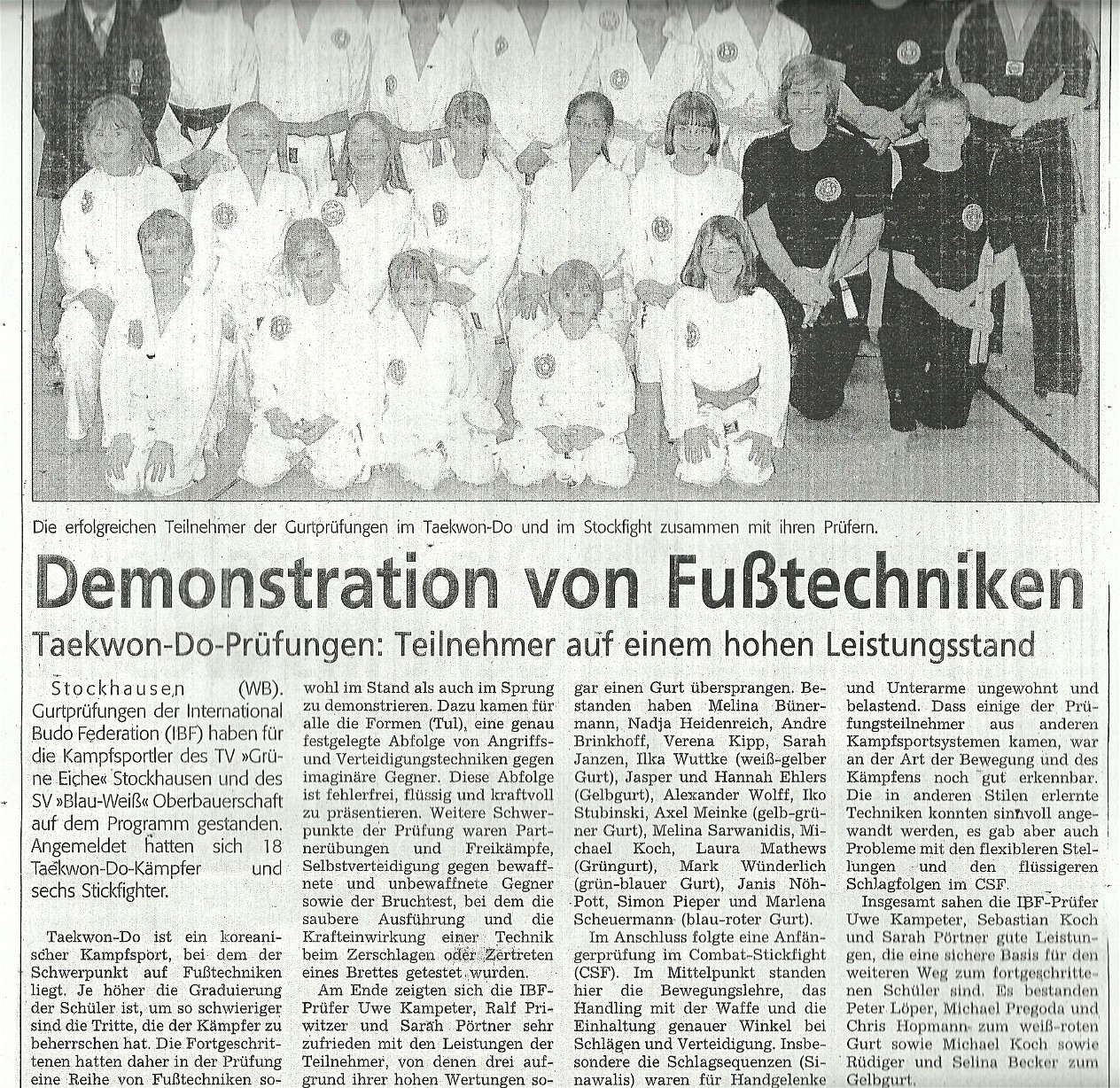 Die erfolgreichen Teilnehmer der Gurtprüfungen im Taekwon-Do und im Stockfight zusammen mit ihren Prüfern.

Demonstration von Fußtechniken

Taekwon-Do-Prüfungen: Teilnehmer auf einem hohen Leistungsstand

Stockhausen (WB). Gurtprüfungen der International Budo Federation (IBF) haben für die Kampfsportler des TV »Grüne Eiche« Stockhausen und des SV »Blau-Weiß« Oberbauerschaft auf dem Programm gestanden. Angemeldet hatten sich 18 Taekwon-Do-Kämpfer und sechs Stickfighter.

Taekwon-Do ist ein koreanischer Kampfsport, bei dem der Schwerpunkt auf Fußtechniken liegt. Je höher die Graduierung der Schüler ist, um so schwieriger sind die Tritte, die der Kämpfer zu beherrschen hat. Die Fortgeschrittenen hatten daher in der Prüfung eine Reihe von Fußtechniken sowohl im Stand als auch im Sprung zu demonstrieren. Dazu kamen für alle die Formen (Tul), eine genau festgelegte Abfolge von Angriffs- und Verteidigungstechniken gegen imaginäre Gegner. Diese Abfolge ist fehlerfrei, flüssig und kraftvoll zu präsentieren. Weitere Schwerpunkte der Prüfung waren Partnerübungen und Freikämpfe, Selbstverteidigung gegen bewaffnete und unbewaffnete Gegner sowie der Bruchtest, bei dem die saubere Ausführung und die Krafteinwirkung einer Technik beim Zerschlagen oder Zertreten eines Brettes getestet wurden.

Am Ende zeigten sich die IBF-Prüfer Uwe Kampeter, Ralf Priwitzer und Sarah Pörtner sehr zufrieden mit den Leistungen der Teilnehmer, von denen drei aufgrund ihrer hohen Wertungen sogar einen Gurt übersprangen. Bestanden haben Melina Bünermann, Nadja Heidenreich, Andre Brinkhoff, Verena Kipp, Sarah Janzen, Ilka Wuttke (weiß-gelber Gurt), Jasper und Hannah Ehlers (Gelbgurt), Alexander Wolff, Iko Stubinski, Axel Meinke (gelb-grüner Gurt), Melina Sarwanidis, Michael Koch, Laura Mathews (Grüngurt), Mark Wünderlich (grün-blauer Gurt), Janis Nöhpott, Simon Pieper und Marlena Scheuermann (blau-roter Gurt).

Im Anschluss folgte eine Anfängerprüfung im Combat-Stickfight (CSF). Im Mittelpunkt standen hier die Bewegungslehre, das Handling mit der Waffe und die Einhaltung genauer Winkel bei Schlägen und Verteidigung. Insbesondere die Schlagsequenzen (Sinawalis) waren für Handgelenke und Unterarme ungewohnt und belastend. Dass einige der Prüfungsteilnehmer aus anderen Kampfsportsystemen kamen, war an der Art der Bewegung und des Kämpfens noch gut erkennbar. Die in anderen Stilen erlernte Techniken konnten sinnvoll angewandt werden, es gab aber auch Probleme mit den flexibleren Stellungen und den flüssigeren Schlagfolgen im CSF.

Insgesamt sahen die IBF-Prüfer Uwe Kampeter, Sebastian Koch und Sarah Pörtner gute Leistungen, die eine sichere Basis für den weiteren Weg zum fortgeschrittenen Schüler sind. Es bestanden Peter Löper, Michael Pregoda und Chris Hopmann zum weiß-roten Gurt sowie Michael Koch sowie Rüdiger und Selina Becker zum Gelbgurt.